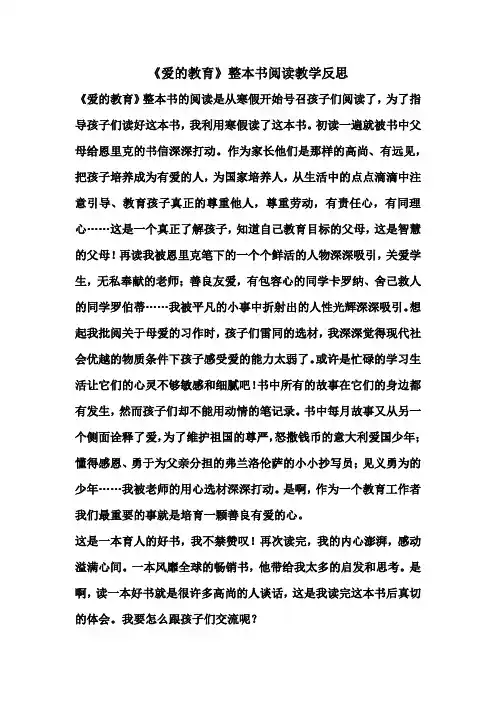 《爱的教育》整本书阅读教学反思

《爱的教育》整本书的阅读是从寒假开始号召孩子们阅读了，为了指导孩子们读好这本书，我利用寒假读了这本书。初读一遍就被书中父母给恩里克的书信深深打动。作为家长他们是那样的高尚、有远见，把孩子培养成为有爱的人，为国家培养人，从生活中的点点滴滴中注意引导、教育孩子真正的尊重他人，尊重劳动，有责任心，有同理心……这是一个真正了解孩子，知道自己教育目标的父母，这是智慧的父母！再读我被恩里克笔下的一个个鲜活的人物深深吸引，关爱学生，无私奉献的老师；善良友爱，有包容心的同学卡罗纳、舍己救人的同学罗伯蒂……我被平凡的小事中折射出的人性光辉深深吸引。想起我批阅关于母爱的习作时，孩子们雷同的选材，我深深觉得现代社会优越的物质条件下孩子感受爱的能力太弱了。或许是忙碌的学习生活让它们的心灵不够敏感和细腻吧！书中所有的故事在它们的身边都有发生，然而孩子们却不能用动情的笔记录。书中每月故事又从另一个侧面诠释了爱，为了维护祖国的尊严，怒撒钱币的意大利爱国少年；懂得感恩、勇于为父亲分担的弗兰洛伦萨的小小抄写员；见义勇为的少年……我被老师的用心选材深深打动。是啊，作为一个教育工作者我们最重要的事就是培育一颗善良有爱的心。

这是一本育人的好书，我不禁赞叹！再次读完，我的内心澎湃，感动溢满心间。一本风靡全球的畅销书，他带给我太多的启发和思考。是啊，读一本好书就是很许多高尚的人谈话，这是我读完这本书后真切的体会。我要怎么跟孩子们交流呢？